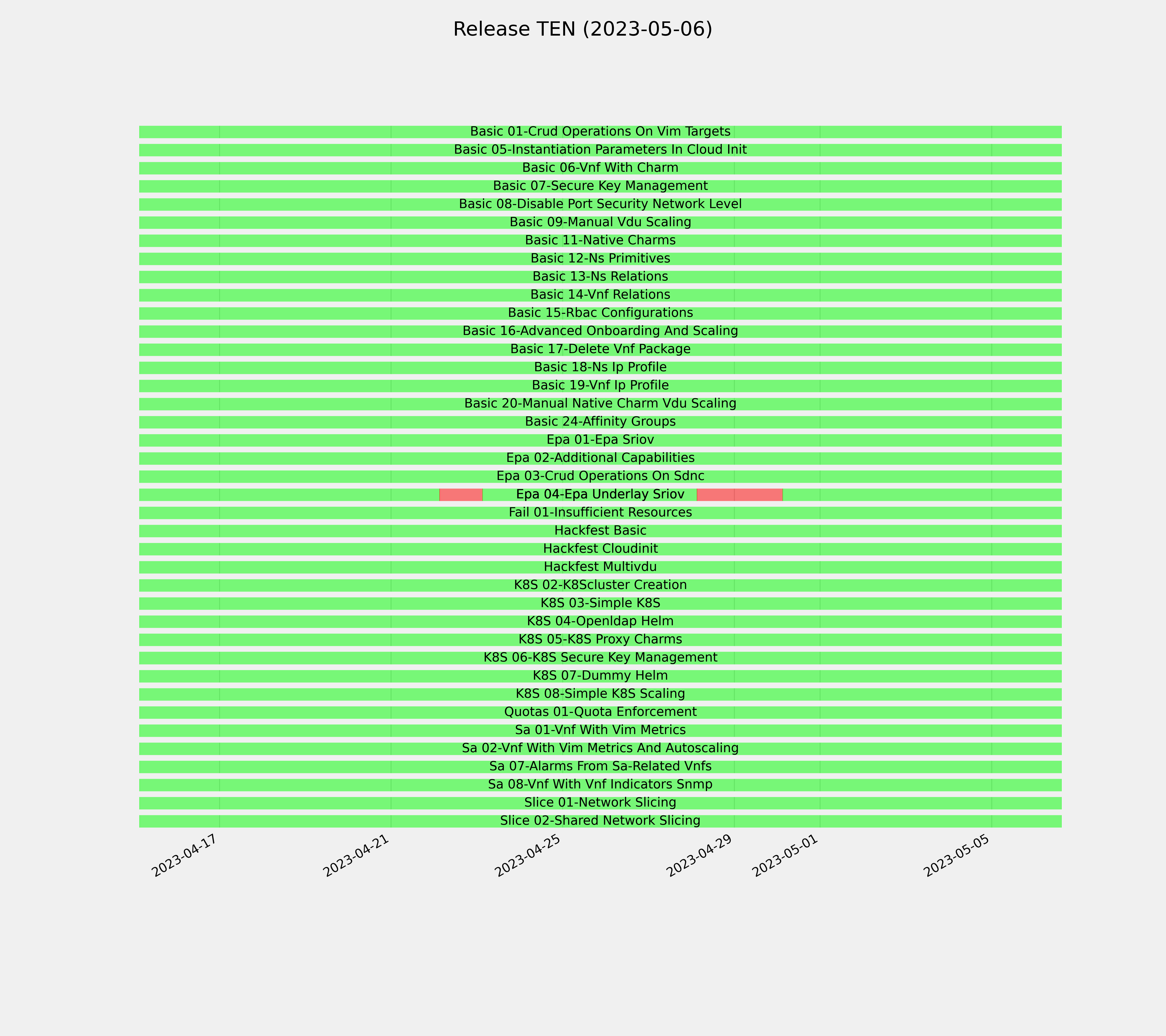 Release TEN (2023-05-06)

Basic 01-Crud Operations On Vim Targets
Basic 05-Instantiation Parameters In Cloud Init
Basic 06-Vnf With Charm
Basic 07-Secure Key Management
Basic 08-Disable Port Security Network Level
Basic 09-Manual Vdu Scaling
Basic 11-Native Charms
Basic 12-Ns Primitives
Basic 13-Ns Relations
Basic 14-Vnf Relations
Basic 15-Rbac Configurations
Basic 16-Advanced Onboarding And Scaling
Basic 17-Delete Vnf Package
Basic 18-Ns Ip Profile
Basic 19-Vnf Ip Profile
Basic 20-Manual Native Charm Vdu Scaling
Basic 24-Affinity Groups
Epa 01-Epa Sriov
Epa 02-Additional Capabilities
Epa 03-Crud Operations On Sdnc
Epa 04-Epa Underlay Sriov
Fail 01-Insufficient Resources
Hackfest Basic
Hackfest Cloudinit
Hackfest Multivdu
K8S 02-K8Scluster Creation
K8S 03-Simple K8S
K8S 04-Openldap Helm
K8S 05-K8S Proxy Charms
K8S 06-K8S Secure Key Management
K8S 07-Dummy Helm
K8S 08-Simple K8S Scaling
Quotas 01-Quota Enforcement
Sa 01-Vnf With Vim Metrics
Sa 02-Vnf With Vim Metrics And Autoscaling
Sa 07-Alarms From Sa-Related Vnfs
Sa 08-Vnf With Vnf Indicators Snmp
Slice 01-Network Slicing
Slice 02-Shared Network Slicing

2023-04-17
2023-04-21
2023-04-25
2023-04-29
2023-05-01
2023-05-05